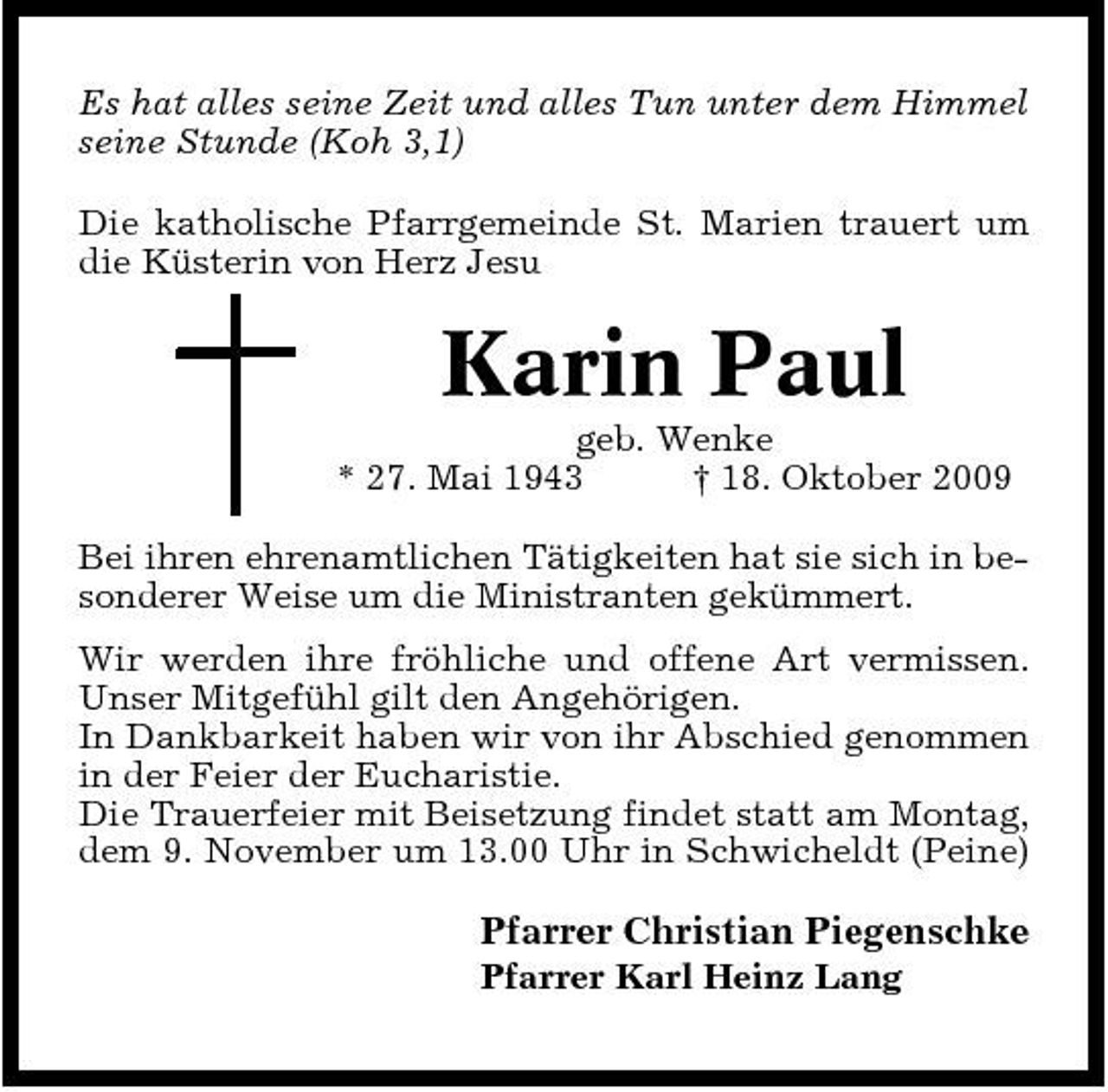 Es hat alles seine Zeit und alles Tun unter dem Himmel seine Stunde (Koh 3,1)

Die katholische Pfarrgemeinde St. Marien trauert um die Küsterin von Herz Jesu

Karin Paul

geb. Wenke
* 27. Mai 1943 † 18. Oktober 2009

Bei ihren ehrenamtlichen Tätigkeiten hat sie sich in besonderer Weise um die Ministranten gekümmert.

Wir werden ihre fröhliche und offene Art vermissen. Unser Mitgefühl gilt den Angehörigen.
In Dankbarkeit haben wir von ihr Abschied genommen in der Feier der Eucharistie.
Die Trauerfeier mit Beisetzung findet statt am Montag, dem 9. November um 13.00 Uhr in Schwicheldt (Peine)

Pfarrer Christian Piegenschke
Pfarrer Karl Heinz Lang